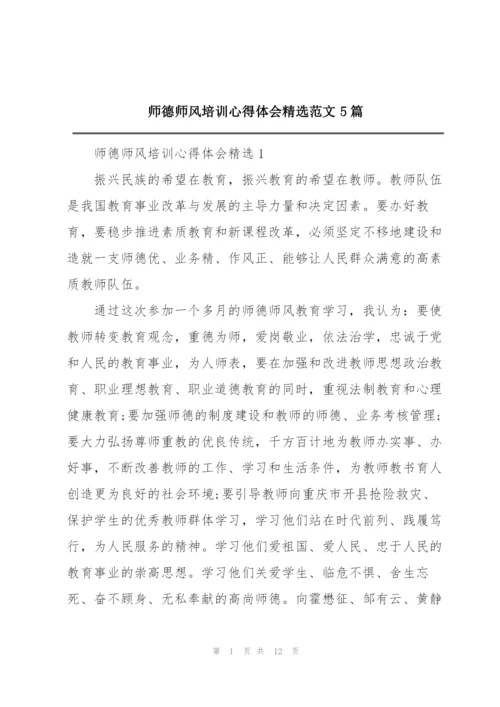 师德师风培训心得体会精选范文 5 篇

师德师风培训心得体会精选 1

振兴民族的希望在教育，振兴教育的希望在教师。教师队伍是我国教育事业改革与发展的主导力量和决定因素。要办好教育，要稳步推进素质教育和新课程改革，必须坚定不移地建设和造就一支师德优、业务精、作风正、能够让人民群众满意的高素质教师队伍。

通过这次参加一个多月的师德师风教育学习，我认为：要使教师转变教育观念，重德为师，爱岗敬业，依法治学，忠诚于党和人民的教育事业，为人师表，要在加强和改进教师思想政治教育、职业理想教育、职业道德教育的同时，重视法制教育和心理健康教育;要加强师德的制度建设和教师的师德、业务考核管理;要大力弘扬尊师重教的优良传统，千方百计地为教师办实事、办好事，不断改善教师的工作、学习和生活条件，为教师教书育人创造更为良好的社会环境;要引导教师向重庆市开县抢险救灾、保护学生的优秀教师群体学习，学习他们站在时代前列、践履笃行，为人民服务的精神。学习他们爱祖国、爱人民、忠于人民的教育事业的崇高思想。学习他们关爱学生、临危不惧、舍生忘死、奋不顾身、无私奉献的高尚师德。向霍懋征、邹有云、黄静

第 1 页 共 12 页